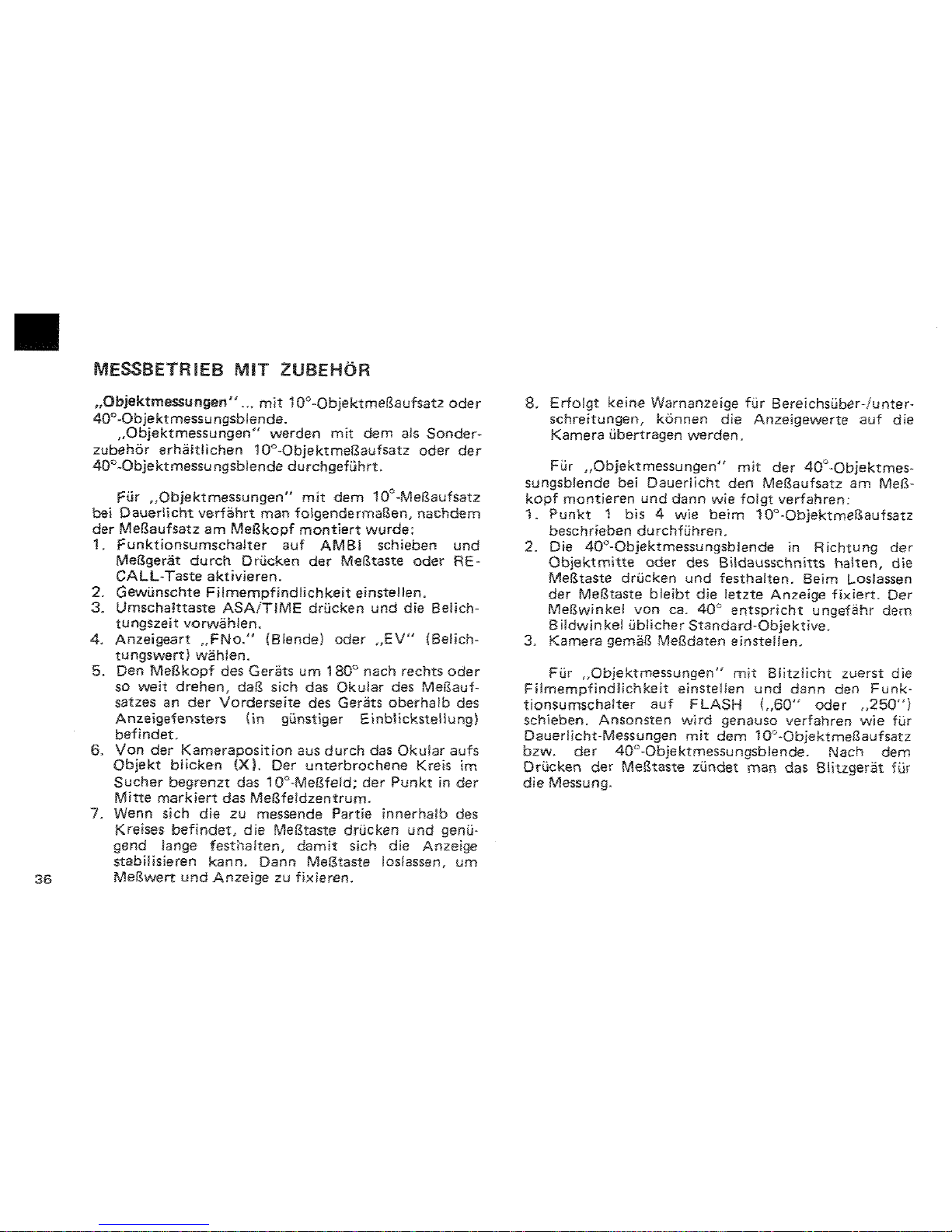 MESSBETRIEB MIT ZUBEHÖR

„Objektmessungen" ... mit 10°-Objektmeßaufsatz oder 40°-Objektmessungsblende.

„Objektmessungen" werden mit dem als Sonderzubehör erhältlichen 10°-Objektmeßaufsatz oder der 40°-Objektmessungsblende durchgeführt.

Für „Objektmessungen" mit dem 10°-Meßaufsatz bei Dauerlicht verfährt man folgendermaßen, nachdem der Meßaufsatz am Meßkopf montiert wurde:
1. Funktionsumschalter auf AMBI schieben und Meßgerät durch Drücken der Meßtaste oder RECALL-Taste aktivieren.
2. Gewünschte Filmempfindlichkeit einstellen.
3. Umschalttaste ASA/TIME drücken und die Belichtungszeit vorwählen.
4. Anzeigeart „FNo." (Blende) oder „EV" (Belichtungswert) wählen.
5. Den Meßkopf des Geräts um 180° nach rechts oder so weit drehen, daß sich das Okular des Meßaufsatzes an der Vorderseite des Geräts oberhalb des Anzeigefensters (in günstiger Einblickstellung) befindet.
6. Von der Kameraposition aus durch das Okular aufs Objekt blicken (X). Der unterbrochene Kreis im Sucher begrenzt das 10°-Meßfeld; der Punkt in der Mitte markiert das Meßfeldzentrum.
7. Wenn sich die zu messende Partie innerhalb des Kreises befindet, die Meßtaste drücken und genügend lange festhalten, damit sich die Anzeige stabilisieren kann. Dann Meßtaste loslassen, um Meßwert und Anzeige zu fixieren.
8. Erfolgt keine Warnanzeige für Bereichsüber-/unterschreitungen, können die Anzeigewerte auf die Kamera übertragen werden.

Für „Objektmessungen" mit der 40°-Objektmessungsblende bei Dauerlicht den Meßaufsatz am Meßkopf montieren und dann wie folgt verfahren:
1. Punkt 1 bis 4 wie beim 10°-Objektmeßaufsatz beschrieben durchführen.
2. Die 40°-Objektmessungsblende in Richtung der Objektmitte oder des Bildausschnitts halten, die Meßtaste drücken und festhalten. Beim Loslassen der Meßtaste bleibt die letzte Anzeige fixiert. Der Meßwinkel von ca. 40° entspricht ungefähr dem Bildwinkel üblicher Standard-Objektive.
3. Kamera gemäß Meßdaten einstellen.

Für „Objektmessungen" mit Blitzlicht zuerst die Filmempfindlichkeit einstellen und dann den Funktionsumschalter auf FLASH („60" oder „250") schieben. Ansonsten wird genauso verfahren wie für Dauerlicht-Messungen mit dem 10°-Objektmeßaufsatz bzw. der 40°-Objektmessungsblende. Nach dem Drücken der Meßtaste zündet man das Blitzgerät für die Messung.

36